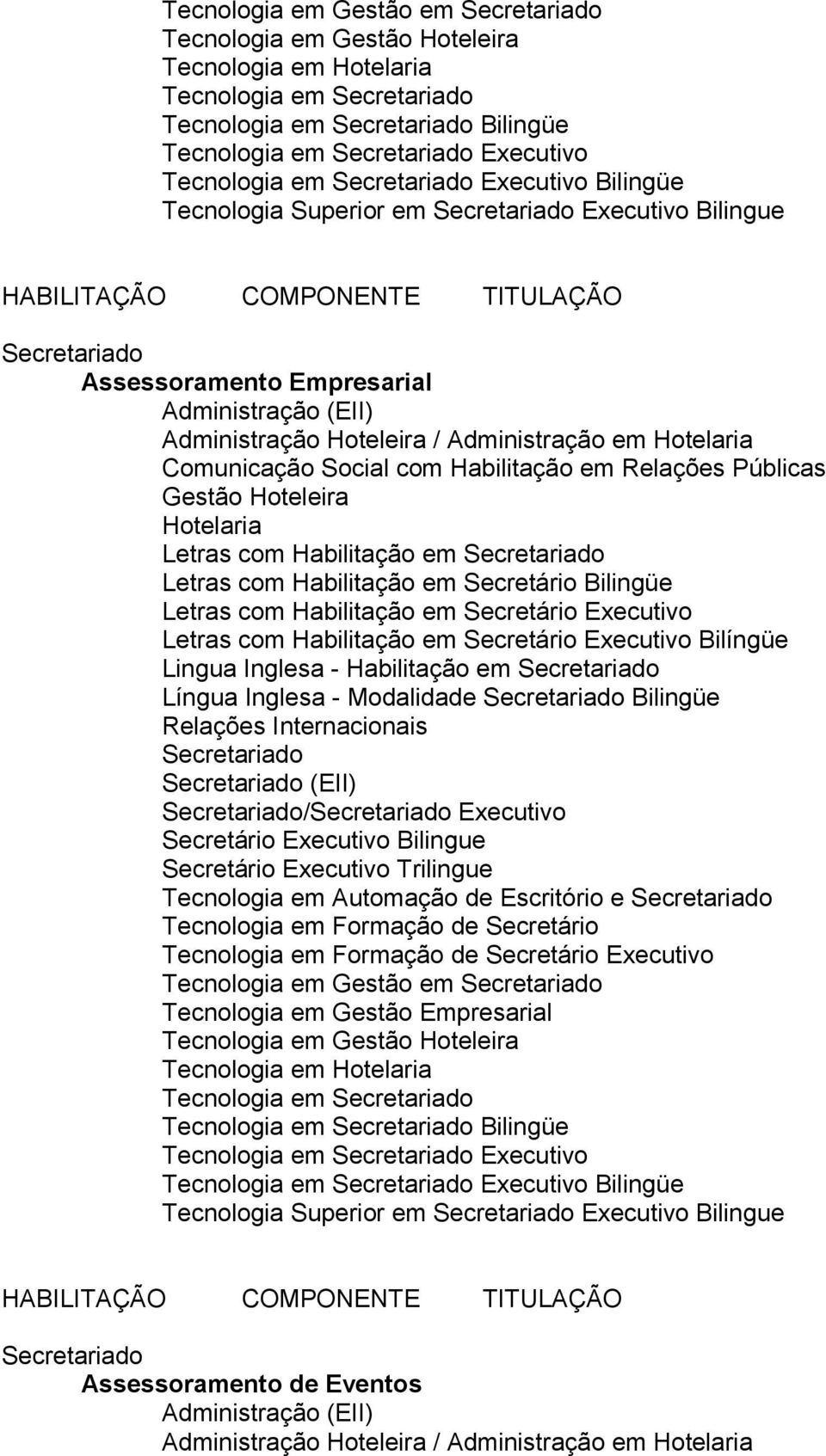 Tecnologia em Gestão em Secretariado
Tecnologia em Gestão Hoteleira
Tecnologia em Hotelaria
Tecnologia em Secretariado
Tecnologia em Secretariado Bilingüe
Tecnologia em Secretariado Executivo
Tecnologia em Secretariado Executivo Bilingüe
Tecnologia Superior em Secretariado Executivo Bilingue

HABILITAÇÃO COMPONENTE TITULAÇÃO

Secretariado

Assessoramento Empresarial

Administração (EII)
Administração Hoteleira / Administração em Hotelaria
Comunicação Social com Habilitação em Relações Públicas
Gestão Hoteleira
Hotelaria
Letras com Habilitação em Secretariado
Letras com Habilitação em Secretário Bilingüe
Letras com Habilitação em Secretário Executivo
Letras com Habilitação em Secretário Executivo Bilíngüe
Lingua Inglesa - Habilitação em Secretariado
Língua Inglesa - Modalidade Secretariado Bilingüe
Relações Internacionais
Secretariado
Secretariado (EII)
Secretariado/Secretariado Executivo
Secretário Executivo Bilingue
Secretário Executivo Trilingue
Tecnologia em Automação de Escritório e Secretariado
Tecnologia em Formação de Secretário
Tecnologia em Formação de Secretário Executivo
Tecnologia em Gestão em Secretariado
Tecnologia em Gestão Empresarial
Tecnologia em Gestão Hoteleira
Tecnologia em Hotelaria
Tecnologia em Secretariado
Tecnologia em Secretariado Bilingüe
Tecnologia em Secretariado Executivo
Tecnologia em Secretariado Executivo Bilingüe
Tecnologia Superior em Secretariado Executivo Bilingue

HABILITAÇÃO COMPONENTE TITULAÇÃO

Secretariado

Assessoramento de Eventos

Administração (EII)
Administração Hoteleira / Administração em Hotelaria